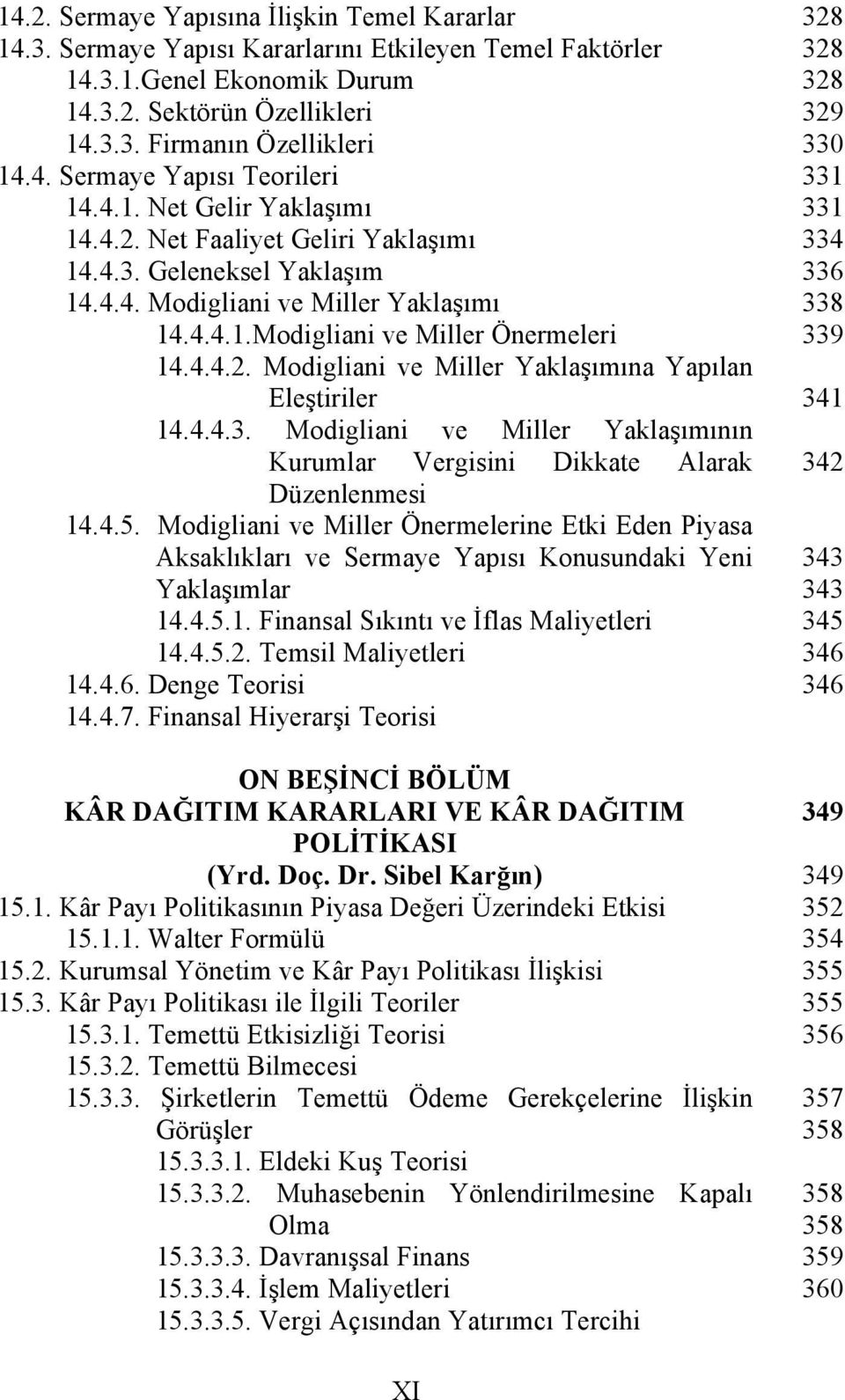 14.2. Sermaye Yapısına İlişkin Temel Kararlar 328
14.3. Sermaye Yapısı Kararlarını Etkileyen Temel Faktörler 328
14.3.1.Genel Ekonomik Durum 328
14.3.2. Sektörün Özellikleri 329
14.3.3. Firmanın Özellikleri 330
14.4. Sermaye Yapısı Teorileri 331
14.4.1. Net Gelir Yaklaşımı 331
14.4.2. Net Faaliyet Geliri Yaklaşımı 334
14.4.3. Geleneksel Yaklaşım 336
14.4.4. Modigliani ve Miller Yaklaşımı 338
14.4.4.1.Modigliani ve Miller Önermeleri 339
14.4.4.2. Modigliani ve Miller Yaklaşımına Yapılan Eleştiriler 341
14.4.4.3. Modigliani ve Miller Yaklaşımının Kurumlar Vergisini Dikkate Alarak Düzenlenmesi 342
14.4.5. Modigliani ve Miller Önermelerine Etki Eden Piyasa Aksaklıkları ve Sermaye Yapısı Konusundaki Yeni Yaklaşımlar 343
343
14.4.5.1. Finansal Sıkıntı ve İflas Maliyetleri 345
14.4.5.2. Temsil Maliyetleri 346
14.4.6. Denge Teorisi 346
14.4.7. Finansal Hiyerarşi Teorisi

ON BEŞİNCİ BÖLÜM
KÂR DAĞITIM KARARLARI VE KÂR DAĞITIM POLİTİKASI 349
(Yrd. Doç. Dr. Sibel Karğın) 349
15.1. Kâr Payı Politikasının Piyasa Değeri Üzerindeki Etkisi 352
15.1.1. Walter Formülü 354
15.2. Kurumsal Yönetim ve Kâr Payı Politikası İlişkisi 355
15.3. Kâr Payı Politikası ile İlgili Teoriler 355
15.3.1. Temettü Etkisizliği Teorisi 356
15.3.2. Temettü Bilmecesi
15.3.3. Şirketlerin Temettü Ödeme Gerekçelerine İlişkin Görüşler 357
358
15.3.3.1. Eldeki Kuş Teorisi
15.3.3.2. Muhasebenin Yönlendirilmesine Kapalı Olma 358
358
15.3.3.3. Davranışsal Finans 359
15.3.3.4. İşlem Maliyetleri 360
15.3.3.5. Vergi Açısından Yatırımcı Tercihi

XI